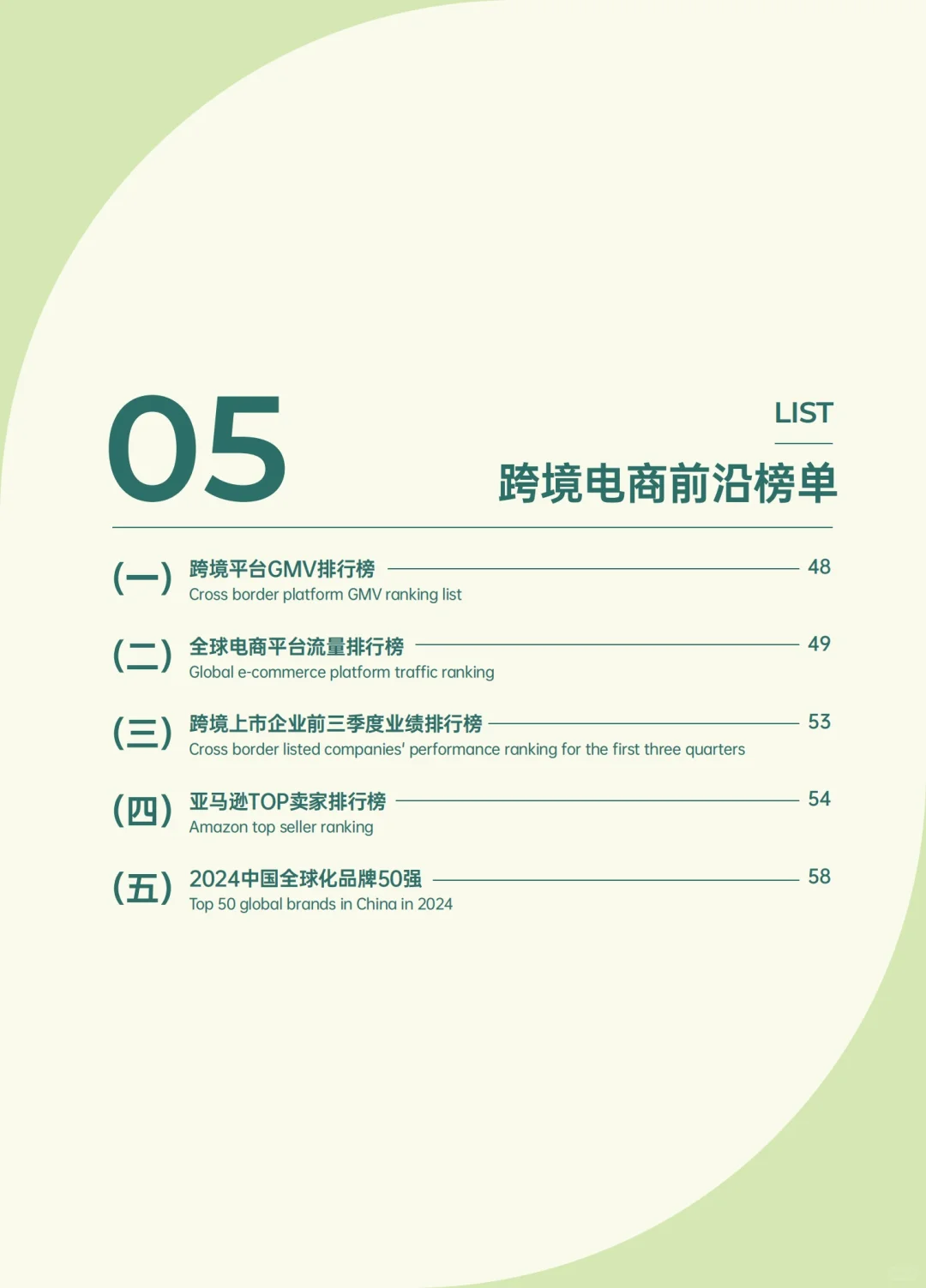 05

LIST

跨境电商前沿榜单

(一) 跨境平台GMV排行榜 48
Cross border platform GMV ranking list

(二) 全球电商平台流量排行榜 49
Global e-commerce platform traffic ranking

(三) 跨境上市企业前三季度业绩排行榜 53
Cross border listed companies' performance ranking for the first three quarters

(四) 亚马逊TOP卖家排行榜 54
Amazon top seller ranking

(五) 2024中国全球化品牌50强 58
Top 50 global brands in China in 2024